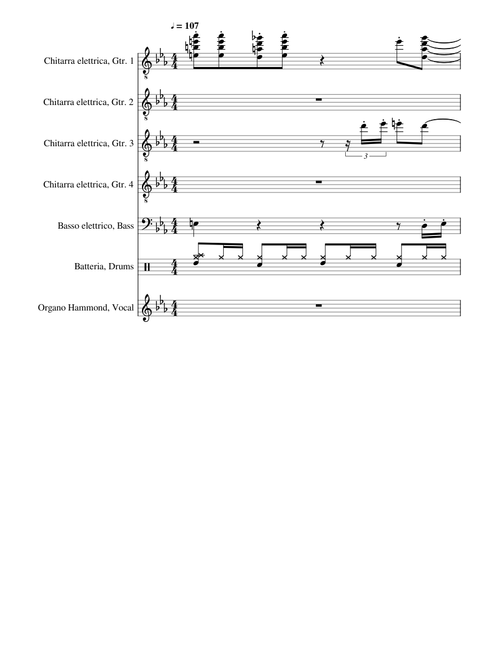 ♩ = 107

Chitarra elettrica, Gtr. 1

Chitarra elettrica, Gtr. 2

Chitarra elettrica, Gtr. 3

3

Chitarra elettrica, Gtr. 4

Basso elettrico, Bass

Batteria, Drums

Organo Hammond, Vocal